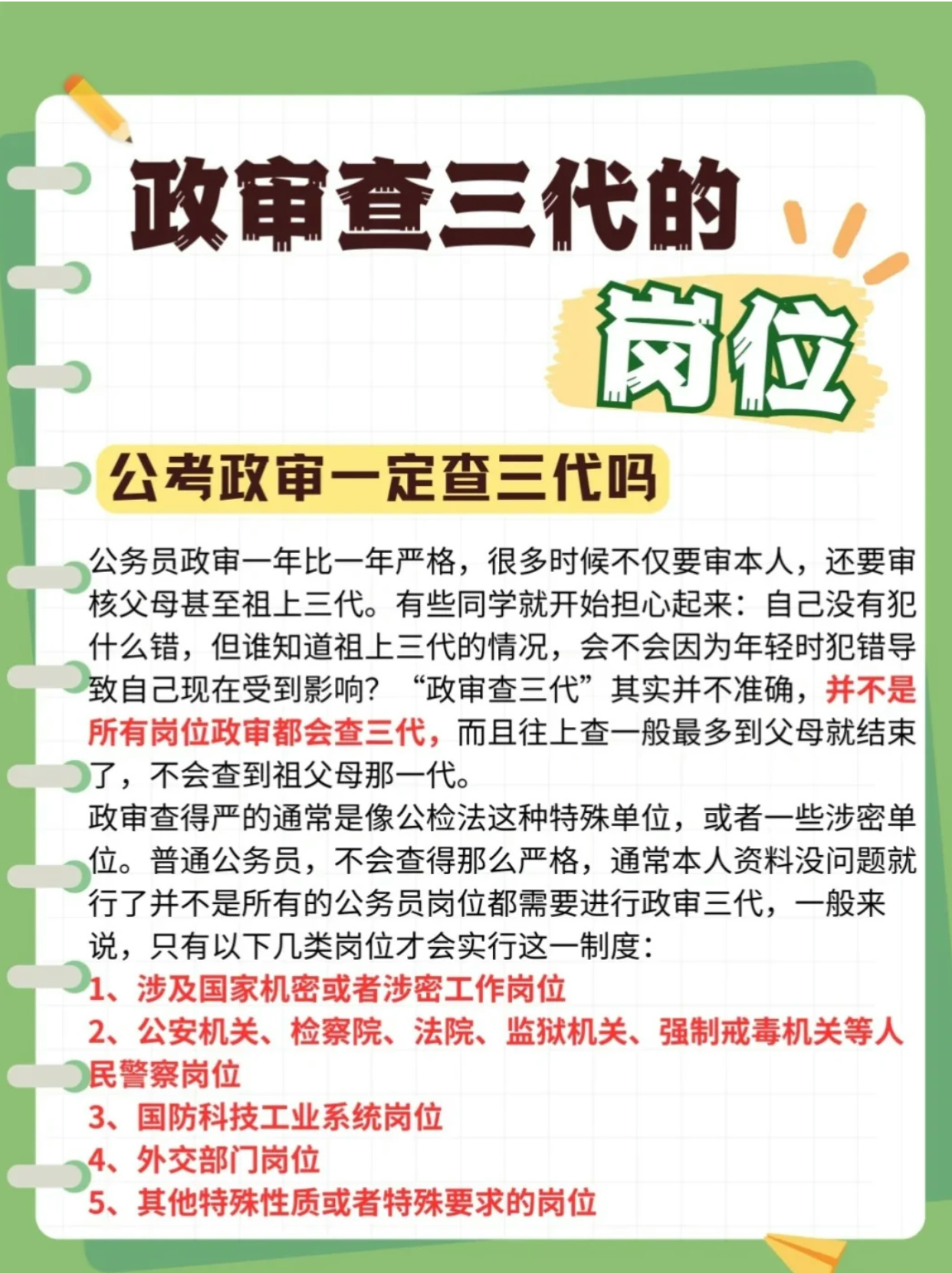 政审查三代的

岗位

公考政审一定查三代吗

公务员政审一年比一年严格，很多时候不仅要审本人，还要审核父母甚至祖上三代。有些同学就开始担心起来：自己没有犯什么错，但谁知道祖上三代的情况，会不会因为年轻时犯错导致自己现在受到影响？“政审查三代”其实并不准确，并不是所有岗位政审都会查三代，而且往上查一般最多到父母就结束了，不会查到祖父母那一代。

政审查得严的通常是像公检法这种特殊单位，或者一些涉密单位。普通公务员，不会查得那么严格，通常本人资料没问题就行了并不是所有的公务员岗位都需要进行政审三代，一般来说，只有以下几类岗位才会实行这一制度：

1、涉及国家机密或者涉密工作岗位

2、公安机关、检察院、法院、监狱机关、强制戒毒机关等人民警察岗位

3、国防科技工业系统岗位

4、外交部门岗位

5、其他特殊性质或者特殊要求的岗位